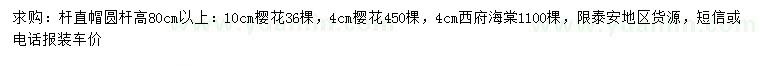 求购：杆直帽圆杆高80cm以上：10cm樱花36棵，4cm樱花450棵，4cm西府海棠1100棵，限泰安地区货源，短信或电话报装车价